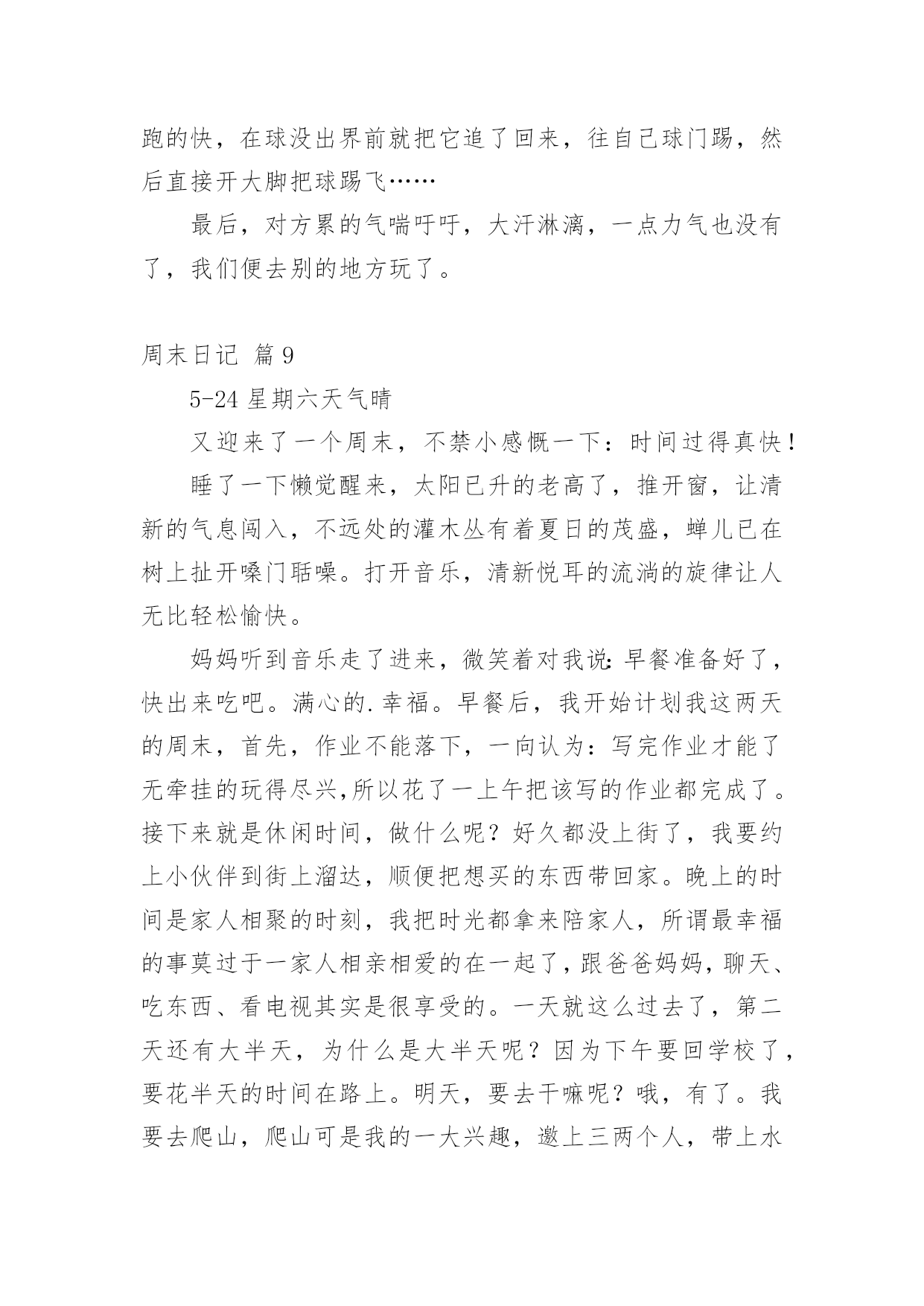 跑的快，在球没出界前就把它追了回来，往自己球门踢，然后直接开大脚把球踢飞……

最后，对方累的气喘吁吁，大汗淋漓，一点力气也没有了，我们便去别的地方玩了。

周末日记 篇9

5-24 星期六天气晴

又迎来了一个周末，不禁小感慨一下：时间过得真快！

睡了一下懒觉醒来，太阳已升的老高了，推开窗，让清新的气息闯入，不远处的灌木丛有着夏日的茂盛，蝉儿已在树上扯开嗓门聒噪。打开音乐，清新悦耳的流淌的旋律让人无比轻松愉快。

妈妈听到音乐走了进来，微笑着对我说:早餐准备好了，快出来吃吧。满心的.幸福。早餐后，我开始计划我这两天的周末，首先，作业不能落下，一向认为：写完作业才能了无牵挂的玩得尽兴,所以花了一上午把该写的作业都完成了。接下来就是休闲时间，做什么呢？好久都没上街了，我要约上小伙伴到街上溜达，顺便把想买的东西带回家。晚上的时间是家人相聚的时刻，我把时光都拿来陪家人，所谓最幸福的事莫过于一家人相亲相爱的在一起了，跟爸爸妈妈，聊天、吃东西、看电视其实是很享受的。一天就这么过去了，第二天还有大半天，为什么是大半天呢？因为下午要回学校了，要花半天的时间在路上。明天，要去干嘛呢？哦，有了。我要去爬山，爬山可是我的一大兴趣，邀上三两个人，带上水